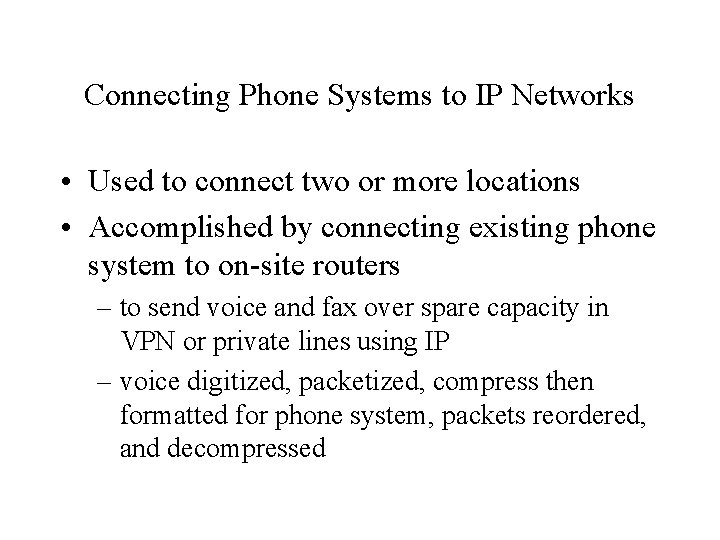 Connecting Phone Systems to IP Networks

• Used to connect two or more locations
• Accomplished by connecting existing phone system to on-site routers
– to send voice and fax over spare capacity in VPN or private lines using IP
– voice digitized, packetized, compress then formatted for phone system, packets reordered, and decompressed